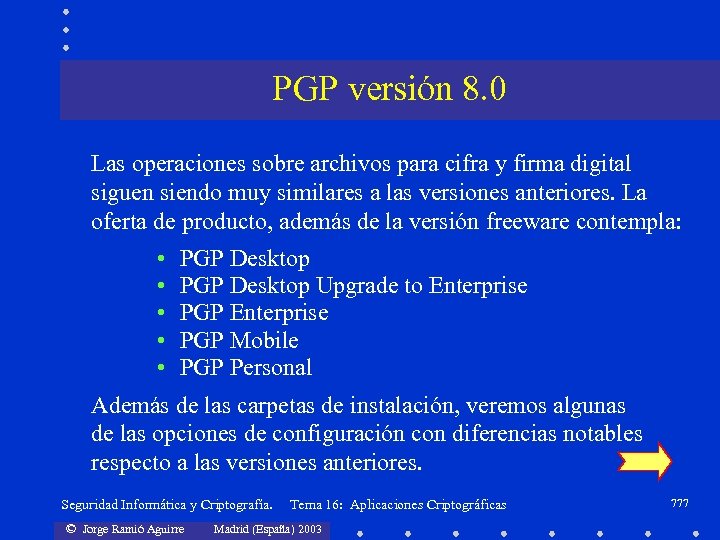 PGP versión 8.0

Las operaciones sobre archivos para cifra y firma digital siguen siendo muy similares a las versiones anteriores. La oferta de producto, además de la versión freeware contempla:

• PGP Desktop
• PGP Desktop Upgrade to Enterprise
• PGP Enterprise
• PGP Mobile
• PGP Personal

Además de las carpetas de instalación, veremos algunas de las opciones de configuración con diferencias notables respecto a las versiones anteriores.

Seguridad Informática y Criptografía. Tema 16: Aplicaciones Criptográficas

777

© Jorge Ramió Aguirre Madrid (España) 2003